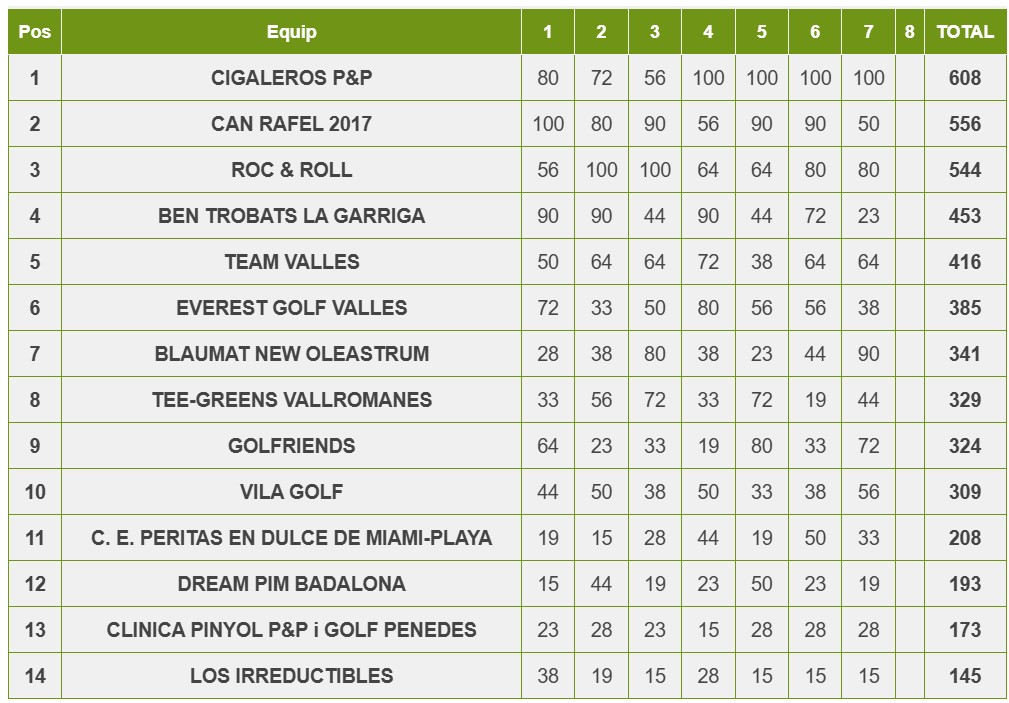 | Pos | Equip | 1 | 2 | 3 | 4 | 5 | 6 | 7 | 8 | TOTAL |
|---|---|---|---|---|---|---|---|---|---|---|
| 1 | CIGALEROS P&P | 80 | 72 | 56 | 100 | 100 | 100 | 100 |  | 608 |
| 2 | CAN RAFEL 2017 | 100 | 80 | 90 | 56 | 90 | 90 | 50 |  | 556 |
| 3 | ROC & ROLL | 56 | 100 | 100 | 64 | 64 | 80 | 80 |  | 544 |
| 4 | BEN TROBATS LA GARRIGA | 90 | 90 | 44 | 90 | 44 | 72 | 23 |  | 453 |
| 5 | TEAM VALLES | 50 | 64 | 64 | 72 | 38 | 64 | 64 |  | 416 |
| 6 | EVEREST GOLF VALLES | 72 | 33 | 50 | 80 | 56 | 56 | 38 |  | 385 |
| 7 | BLAUMAT NEW OLEASTRUM | 28 | 38 | 80 | 38 | 23 | 44 | 90 |  | 341 |
| 8 | TEE-GREENS VALLROMANES | 33 | 56 | 72 | 33 | 72 | 19 | 44 |  | 329 |
| 9 | GOLFRIENDS | 64 | 23 | 33 | 19 | 80 | 33 | 72 |  | 324 |
| 10 | VILA GOLF | 44 | 50 | 38 | 50 | 33 | 38 | 56 |  | 309 |
| 11 | C. E. PERITAS EN DULCE DE MIAMI-PLAYA | 19 | 15 | 28 | 44 | 19 | 50 | 33 |  | 208 |
| 12 | DREAM PIM BADALONA | 15 | 44 | 19 | 23 | 50 | 23 | 19 |  | 193 |
| 13 | CLINICA PINYOL P&P i GOLF PENEDES | 23 | 28 | 23 | 15 | 28 | 28 | 28 |  | 173 |
| 14 | LOS IRREDUCTIBLES | 38 | 19 | 15 | 28 | 15 | 15 | 15 |  | 145 |